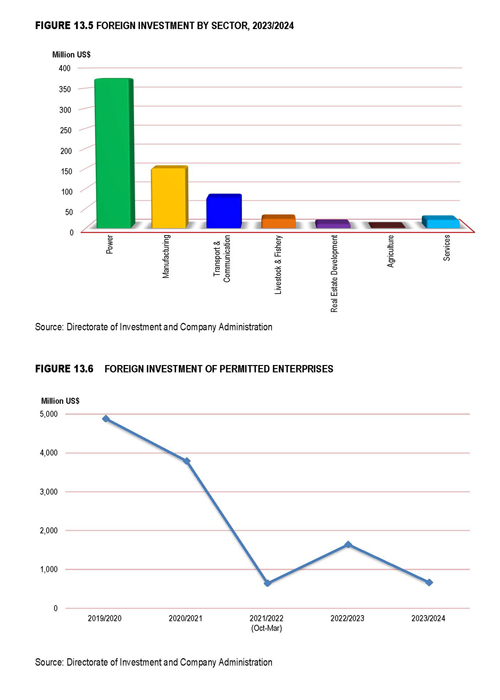 FIGURE 13.5 FOREIGN INVESTMENT BY SECTOR, 2023/2024

Million US$

400
350
300
250
200
150
100
50
0

Power
Manufacturing
Transport & Communication
Livestock & Fishery
Real Estate Development
Agriculture
Services

Source: Directorate of Investment and Company Administration

FIGURE 13.6 FOREIGN INVESTMENT OF PERMITTED ENTERPRISES

Million US$

5,000
4,000
3,000
2,000
1,000
0

2019/2020
2020/2021
2021/2022 (Oct-Mar)
2022/2023
2023/2024

Source: Directorate of Investment and Company Administration